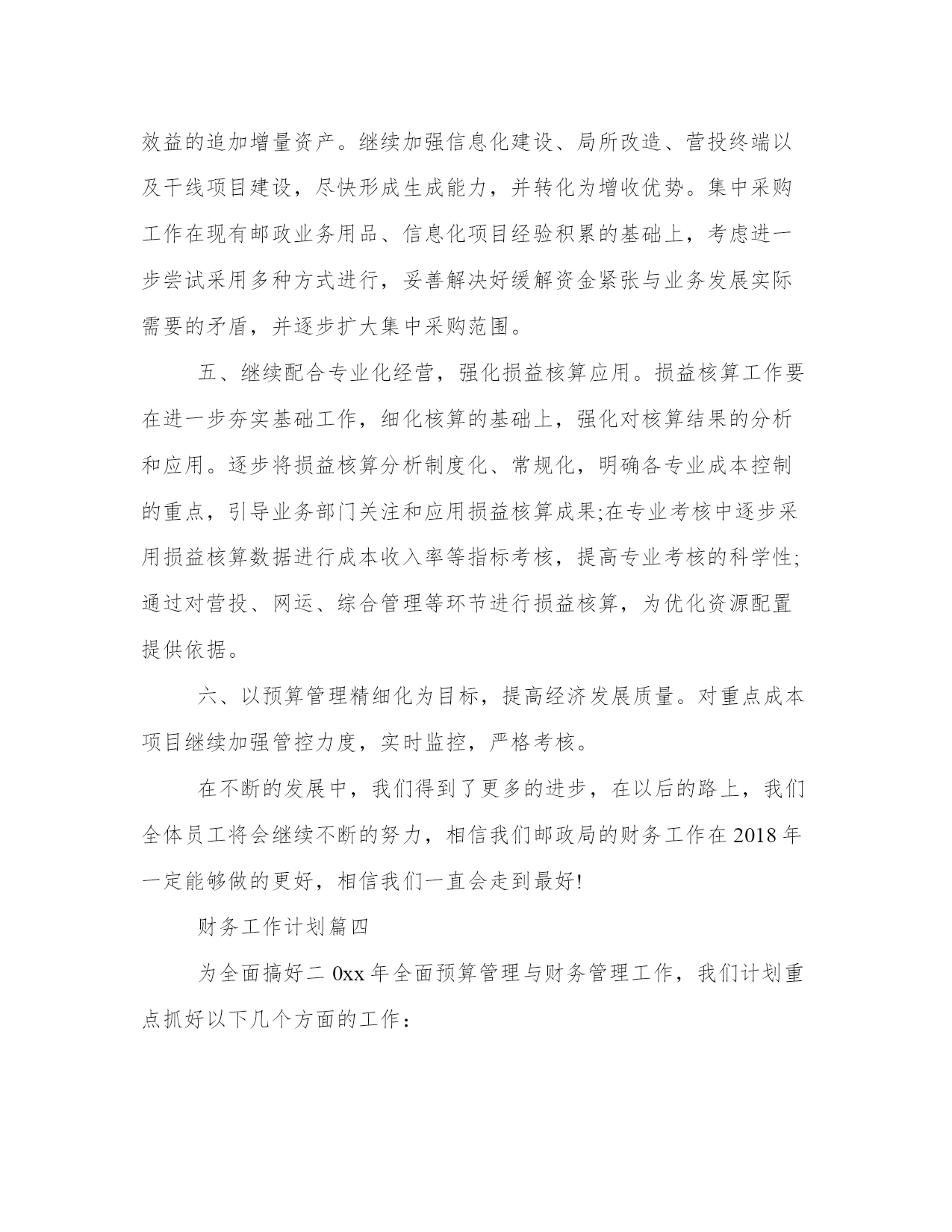 效益的追加增量资产。继续加强信息化建设、局所改造、营投终端以及干线项目建设，尽快形成生成能力，并转化为增收优势。集中采购工作在现有邮政业务用品、信息化项目经验积累的基础上，考虑进一步尝试采用多种方式进行，妥善解决好缓解资金紧张与业务发展实际需要的矛盾，并逐步扩大集中采购范围。

五、继续配合专业化经营，强化损益核算应用。损益核算工作要在进一步夯实基础工作，细化核算的基础上，强化对核算结果的分析和应用。逐步将损益核算分析制度化、常规化，明确各专业成本控制的重点，引导业务部门关注和应用损益核算成果;在专业考核中逐步采用损益核算数据进行成本收入率等指标考核，提高专业考核的科学性;通过对营投、网运、综合管理等环节进行损益核算，为优化资源配置提供依据。

六、以预算管理精细化为目标，提高经济发展质量。对重点成本项目继续加强管控力度，实时监控，严格考核。

在不断的发展中，我们得到了更多的进步，在以后的路上，我们全体员工将会继续不断的努力，相信我们邮政局的财务工作在2018年一定能够做的更好，相信我们一直会走到最好!

财务工作计划篇四

为全面搞好二0xx年全面预算管理与财务管理工作，我们计划重点抓好以下几个方面的工作：